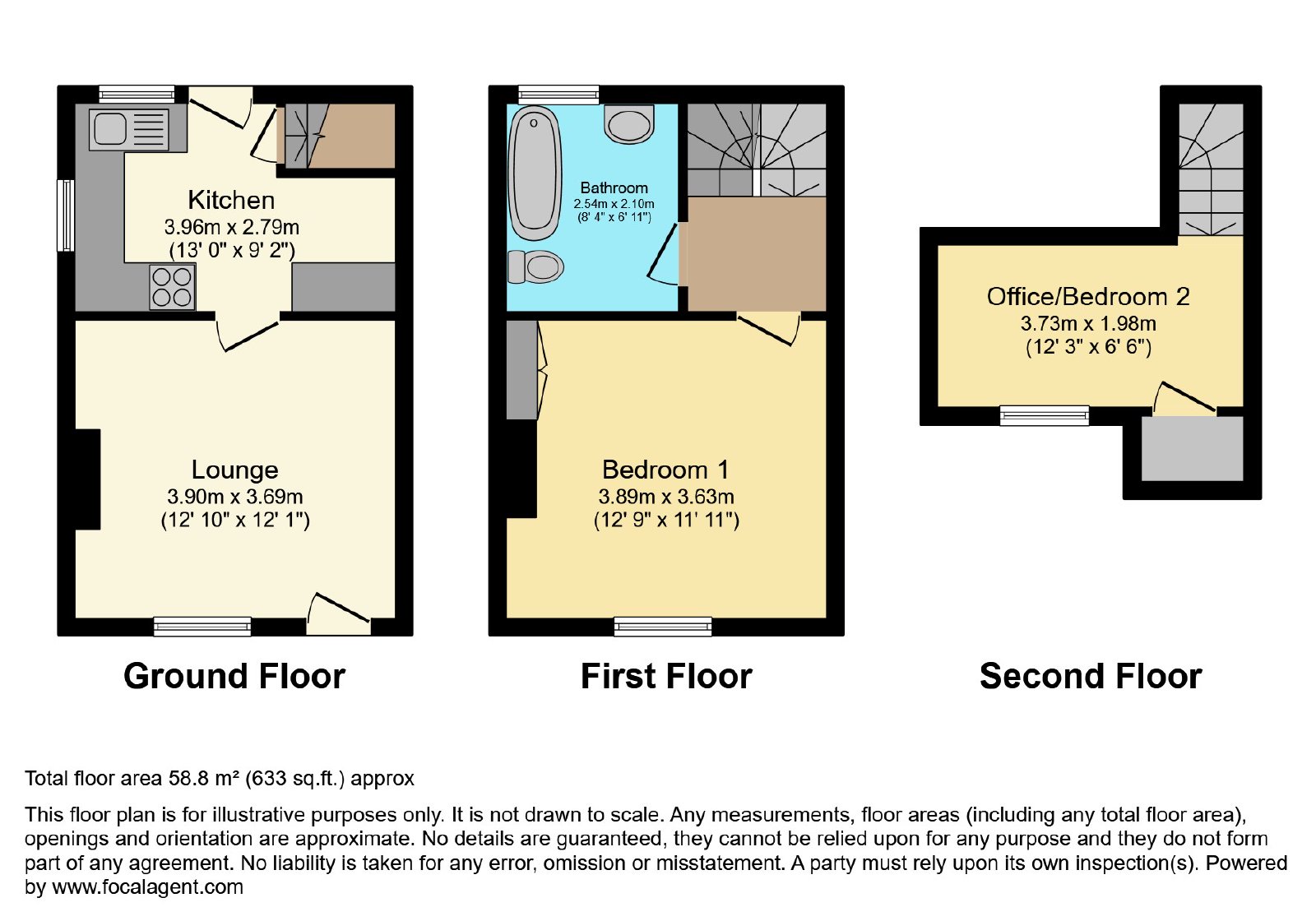 Kitchen
3.96m x 2.79m
(13' 0" x 9' 2")

Lounge
3.90m x 3.69m
(12' 10" x 12' 1")

Ground Floor

Bathroom
2.54m x 2.10m
(8' 4" x 6' 11")

Bedroom 1
3.89m x 3.63m
(12' 9" x 11' 11")

First Floor

Office/Bedroom 2
3.73m x 1.98m
(12' 3" x 6' 6")

Second Floor

Total floor area 58.8 m² (633 sq.ft.) approx

This floor plan is for illustrative purposes only. It is not drawn to scale. Any measurements, floor areas (including any total floor area), openings and orientation are approximate. No details are guaranteed, they cannot be relied upon for any purpose and they do not form part of any agreement. No liability is taken for any error, omission or misstatement. A party must rely upon its own inspection(s). Powered by www.focalagent.com